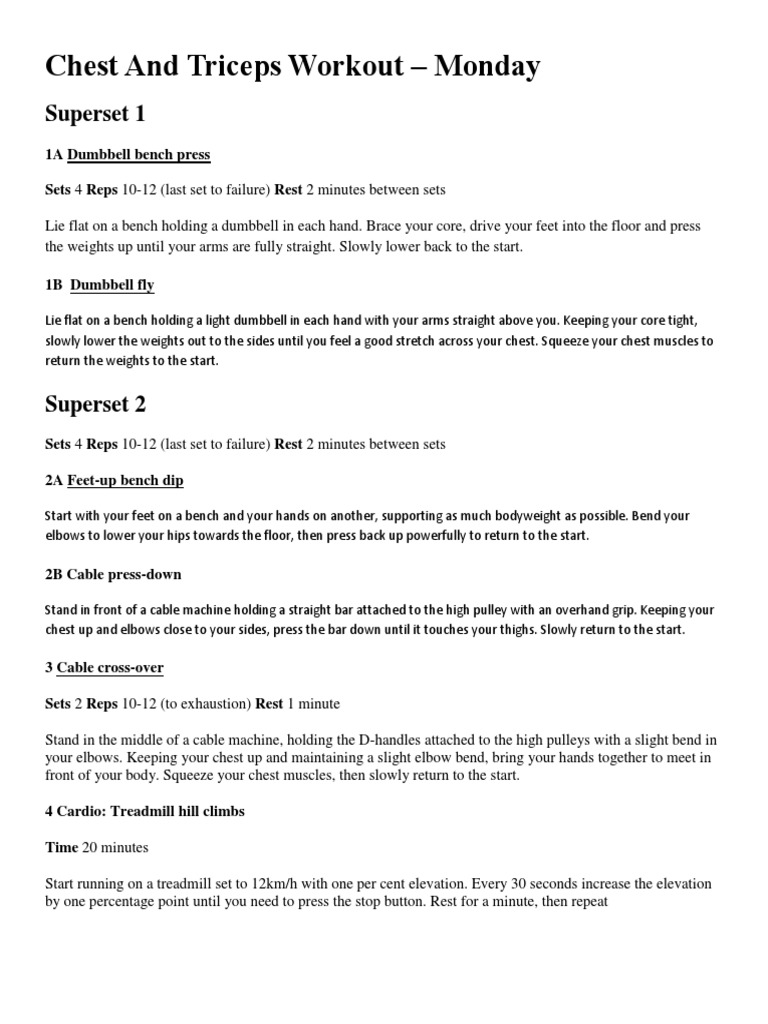 Chest And Triceps Workout – Monday

Superset 1

1A Dumbbell bench press

Sets 4 Reps 10-12 (last set to failure) Rest 2 minutes between sets

Lie flat on a bench holding a dumbbell in each hand. Brace your core, drive your feet into the floor and press the weights up until your arms are fully straight. Slowly lower back to the start.

1B Dumbbell fly

Lie flat on a bench holding a light dumbbell in each hand with your arms straight above you. Keeping your core tight, slowly lower the weights out to the sides until you feel a good stretch across your chest. Squeeze your chest muscles to return the weights to the start.

Superset 2

Sets 4 Reps 10-12 (last set to failure) Rest 2 minutes between sets

2A Feet-up bench dip

Start with your feet on a bench and your hands on another, supporting as much bodyweight as possible. Bend your elbows to lower your hips towards the floor, then press back up powerfully to return to the start.

2B Cable press-down

Stand in front of a cable machine holding a straight bar attached to the high pulley with an overhand grip. Keeping your chest up and elbows close to your sides, press the bar down until it touches your thighs. Slowly return to the start.

3 Cable cross-over

Sets 2 Reps 10-12 (to exhaustion) Rest 1 minute

Stand in the middle of a cable machine, holding the D-handles attached to the high pulleys with a slight bend in your elbows. Keeping your chest up and maintaining a slight elbow bend, bring your hands together to meet in front of your body. Squeeze your chest muscles, then slowly return to the start.

4 Cardio: Treadmill hill climbs

Time 20 minutes

Start running on a treadmill set to 12km/h with one per cent elevation. Every 30 seconds increase the elevation by one percentage point until you need to press the stop button. Rest for a minute, then repeat